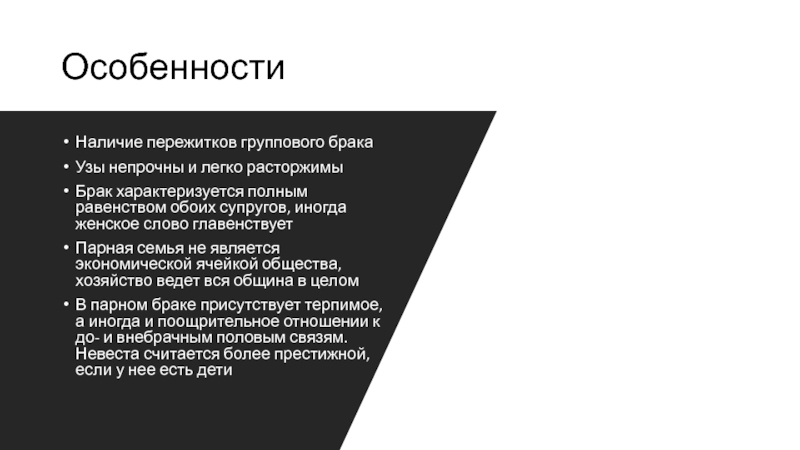 Особенности

• Наличие пережитков группового брака
• Узы непрочны и легко расторжимы
• Брак характеризуется полным равенством обоих супругов, иногда женское слово главенствует
• Парная семья не является экономической ячейкой общества, хозяйство ведет вся община в целом
• В парном браке присутствует терпимое, а иногда и поощрительное отношении к до- и внебрачным половым связям. Невеста считается более престижной, если у нее есть дети